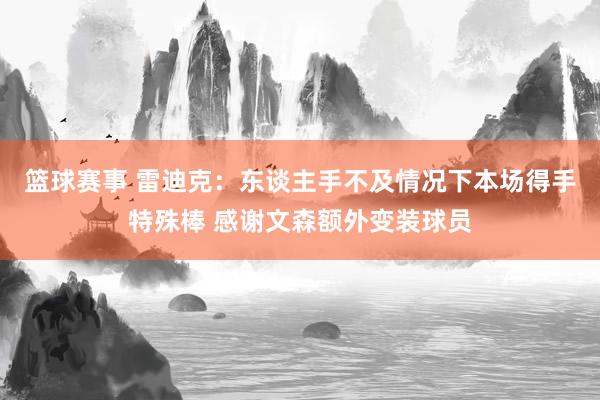 篮球赛事 雷迪克：东谈主手不及情况下本场得手特殊棒 感谢文森额外变装球员